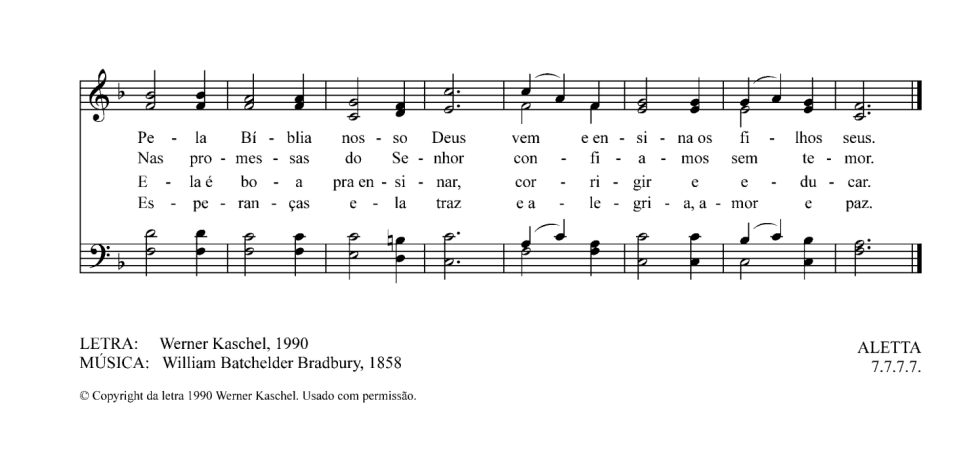 Pe - la Bí - blia nos - so Deus vem e en - si - na os fi - lhos seus.
Nas pro - mes - sas do Se - nhor con - fi - a - mos sem te - mor.
E - la é bo - a pra en - si - nar, cor - ri - gir e e - du - car.
Es - pe - ran - ças e - la traz e a - le - gri - a, a - mor e paz.

LETRA: Werner Kaschel, 1990
MÚSICA: William Batchelder Bradbury, 1858

ALETTA
7.7.7.7.

© Copyright da letra 1990 Werner Kaschel. Usado com permissão.